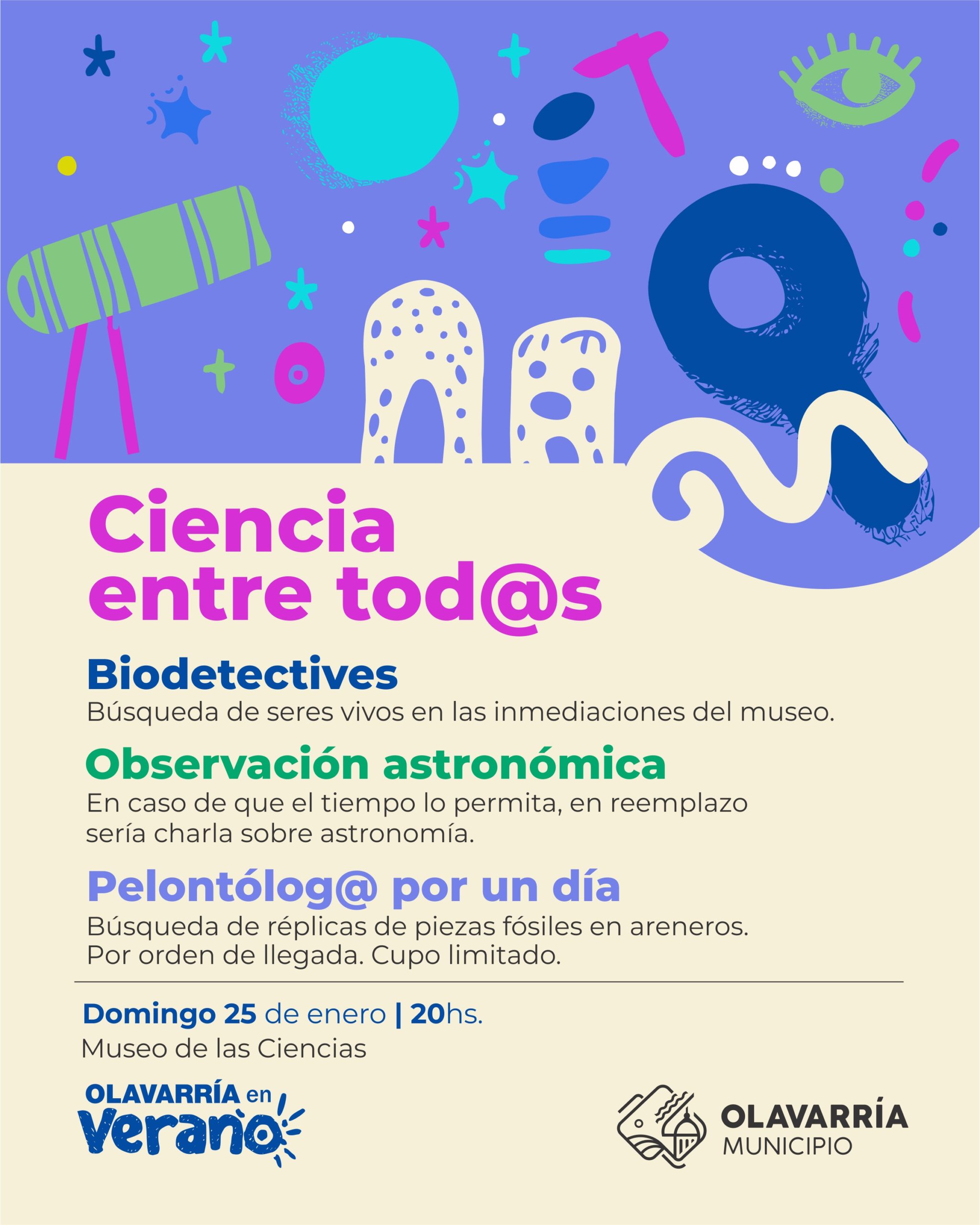 Ciencia entre tod@s

Biodetectives
Búsqueda de seres vivos en las inmediaciones del museo.

Observación astronómica
En caso de que el tiempo lo permita, en reemplazo sería charla sobre astronomía.

Pelontólog@ por un día
Búsqueda de réplicas de piezas fósiles en areneros. Por orden de llegada. Cupo limitado.

Domingo 25 de enero | 20hs.
Museo de las Ciencias

OLAVARRÍA en Verano

OLAVARRÍA
MUNICIPIO